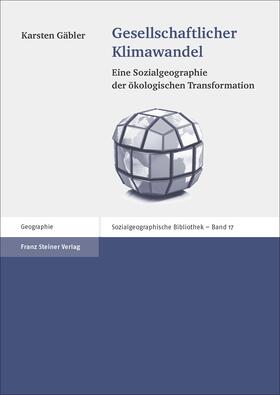 Karsten Gäbler

Gesellschaftlicher Klimawandel

Eine Sozialgeographie der ökologischen Transformation

Geographie

Sozialgeographische Bibliothek – Band 17

Franz Steiner Verlag